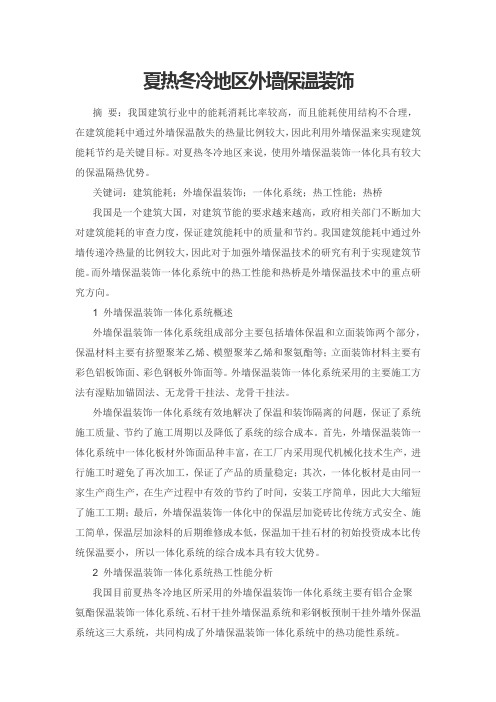 夏热冬冷地区外墙保温装饰

摘 要：我国建筑行业中的能耗消耗比率较高，而且能耗使用结构不合理，在建筑能耗中通过外墙保温散失的热量比例较大，因此利用外墙保温来实现建筑能耗节约是关键目标。对夏热冬冷地区来说，使用外墙保温装饰一体化具有较大的保温隔热优势。

关键词：建筑能耗；外墙保温装饰；一体化系统；热工性能；热桥

我国是一个建筑大国，对建筑节能的要求越来越高，政府相关部门不断加大对建筑能耗的审查力度，保证建筑能耗中的质量和节约。我国建筑能耗中通过外墙传递冷热量的比例较大，因此对于加强外墙保温技术的研究有利于实现建筑节能。而外墙保温装饰一体化系统中的热工性能和热桥是外墙保温技术中的重点研究方向。

1 外墙保温装饰一体化系统概述

外墙保温装饰一体化系统组成部分主要包括墙体保温和立面装饰两个部分，保温材料主要有挤塑聚苯乙烯、模塑聚苯乙烯和聚氨酯等；立面装饰材料主要有彩色铝板饰面、彩色钢板外饰面等。外墙保温装饰一体化系统采用的主要施工方法有湿贴加锚固法、无龙骨干挂法、龙骨干挂法。

外墙保温装饰一体化系统有效地解决了保温和装饰隔离的问题，保证了系统施工质量、节约了施工周期以及降低了系统的综合成本。首先，外墙保温装饰一体化系统中一体化板材外饰面品种丰富，在工厂内采用现代机械化技术生产，进行施工时避免了再次加工，保证了产品的质量稳定；其次，一体化板材是由同一家生产商生产，在生产过程中有效的节约了时间，安装工序简单，因此大大缩短了施工工期；最后，外墙保温装饰一体化中的保温层加瓷砖比传统方式安全、施工简单，保温层加涂料的后期维修成本低，保温加干挂石材的初始投资成本比传统保温要小，所以一体化系统的综合成本具有较大优势。

2 外墙保温装饰一体化系统热工性能分析

我国目前夏热冬冷地区所采用的外墙保温装饰一体化系统主要有铝合金聚氨酯保温装饰一体化系统、石材干挂外墙保温系统和彩钢板预制干挂外墙外保温系统这三大系统，共同构成了外墙保温装饰一体化系统中的热功能性系统。